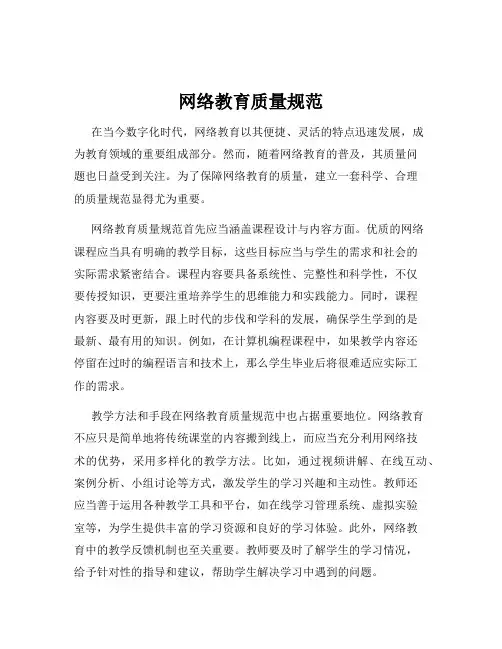 网络教育质量规范

在当今数字化时代，网络教育以其便捷、灵活的特点迅速发展，成为教育领域的重要组成部分。然而，随着网络教育的普及，其质量问题也日益受到关注。为了保障网络教育的质量，建立一套科学、合理的质量规范显得尤为重要。

网络教育质量规范首先应当涵盖课程设计与内容方面。优质的网络课程应当具有明确的教学目标，这些目标应当与学生的需求和社会的实际需求紧密结合。课程内容要具备系统性、完整性和科学性，不仅要传授知识，更要注重培养学生的思维能力和实践能力。同时，课程内容要及时更新，跟上时代的步伐和学科的发展，确保学生学到的是最新、最有用的知识。例如，在计算机编程课程中，如果教学内容还停留在过时的编程语言和技术上，那么学生毕业后将很难适应实际工作的需求。

教学方法和手段在网络教育质量规范中也占据重要地位。网络教育不应只是简单地将传统课堂的内容搬到线上，而应当充分利用网络技术的优势，采用多样化的教学方法。比如，通过视频讲解、在线互动、案例分析、小组讨论等方式，激发学生的学习兴趣和主动性。教师还应当善于运用各种教学工具和平台，如在线学习管理系统、虚拟实验室等，为学生提供丰富的学习资源和良好的学习体验。此外，网络教育中的教学反馈机制也至关重要。教师要及时了解学生的学习情况，给予针对性的指导和建议，帮助学生解决学习中遇到的问题。